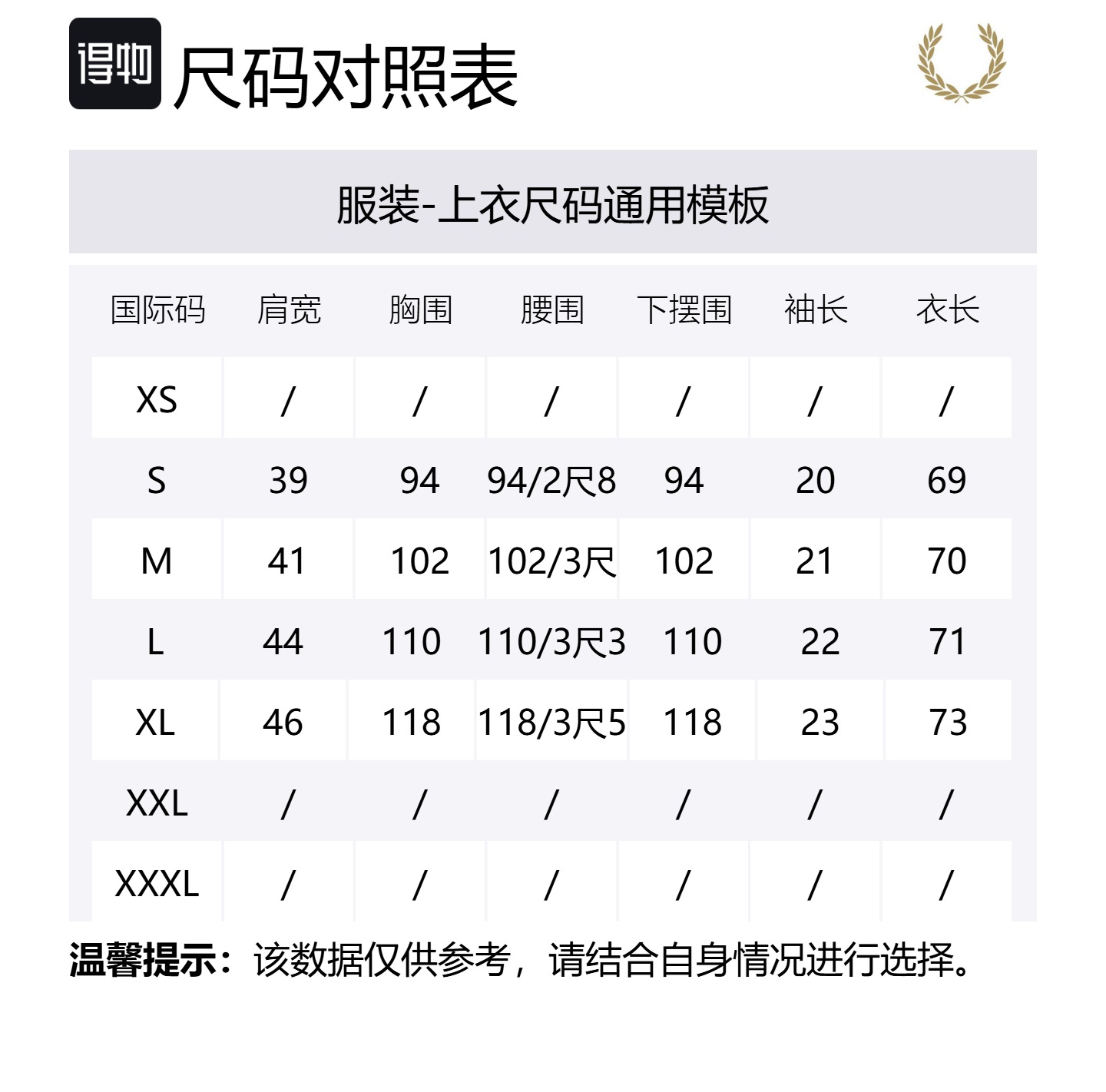 得物 尺码对照表

服装-上衣尺码通用模板

| 国际码 | 肩宽 | 胸围 | 腰围 | 下摆围 | 袖长 | 衣长 |
|---|---|---|---|---|---|---|
| XS | / | / | / | / | / | / |
| S | 39 | 94 | 94/2尺8 | 94 | 20 | 69 |
| M | 41 | 102 | 102/3尺 | 102 | 21 | 70 |
| L | 44 | 110 | 110/3尺3 | 110 | 22 | 71 |
| XL | 46 | 118 | 118/3尺5 | 118 | 23 | 73 |
| XXL | / | / | / | / | / | / |
| XXXL | / | / | / | / | / | / |

温馨提示：该数据仅供参考，请结合自身情况进行选择。